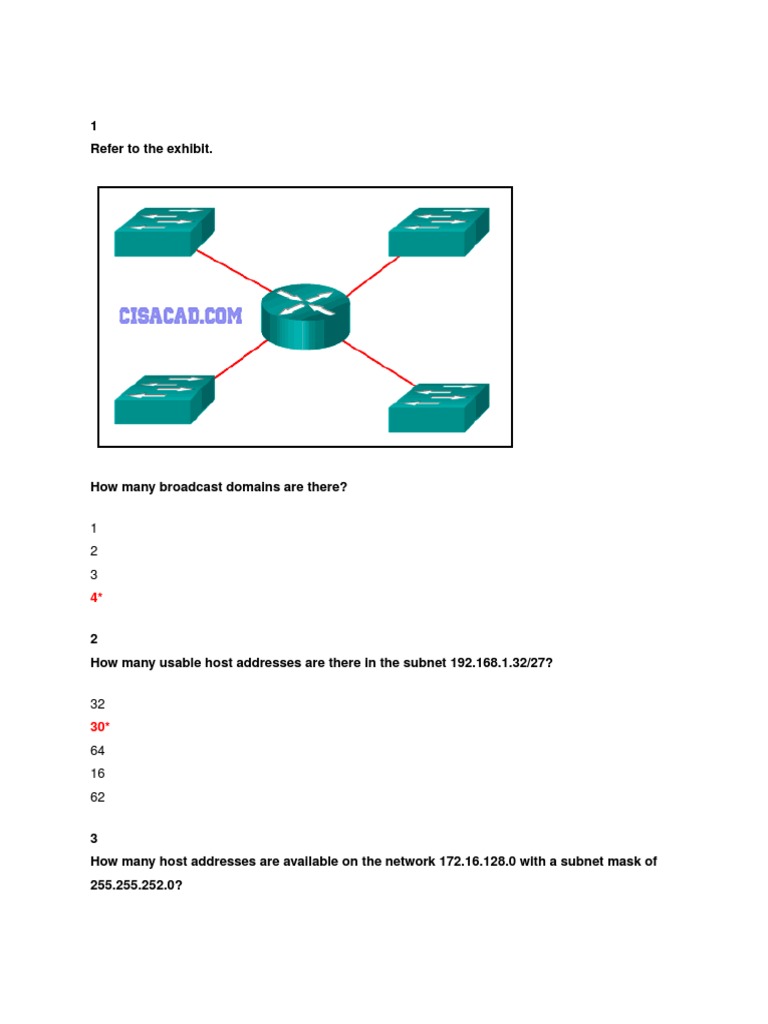 1
Refer to the exhibit.

CISACAD.COM

How many broadcast domains are there?

1
2
3
4*

2
How many usable host addresses are there in the subnet 192.168.1.32/27?

32
30*
64
16
62

3
How many host addresses are available on the network 172.16.128.0 with a subnet mask of 255.255.252.0?